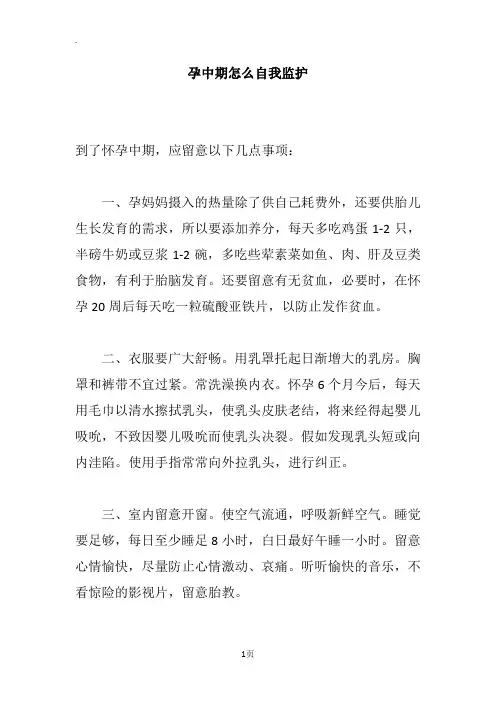 孕中期怎么自我监护

到了怀孕中期，应留意以下几点事项：

一、孕妈妈摄入的热量除了供自己耗费外，还要供胎儿生长发育的需求，所以要添加养分，每天多吃鸡蛋 1-2 只，半磅牛奶或豆浆 1-2 碗，多吃些荤素菜如鱼、肉、肝及豆类食物，有利于胎脑发育。还要留意有无贫血，必要时，在怀孕 20 周后每天吃一粒硫酸亚铁片，以防止发作贫血。

二、衣服要广大舒畅。用乳罩托起日渐增大的乳房。胸罩和裤带不宜过紧。常洗澡换内衣。怀孕 6 个月今后，每天用毛巾以清水擦拭乳头，使乳头皮肤老结，将来经得起婴儿吸吮，不致因婴儿吸吮而使乳头决裂。假如发现乳头短或向内洼陷。使用手指常常向外拉乳头，进行纠正。

三、室内留意开窗。使空气流通，呼吸新鲜空气。睡觉要足够，每日至少睡足 8 小时，白日最好午睡一小时。留意心情愉快，尽量防止心情激动、哀痛。听听愉快的音乐，不看惊险的影视片，留意胎教。

1页